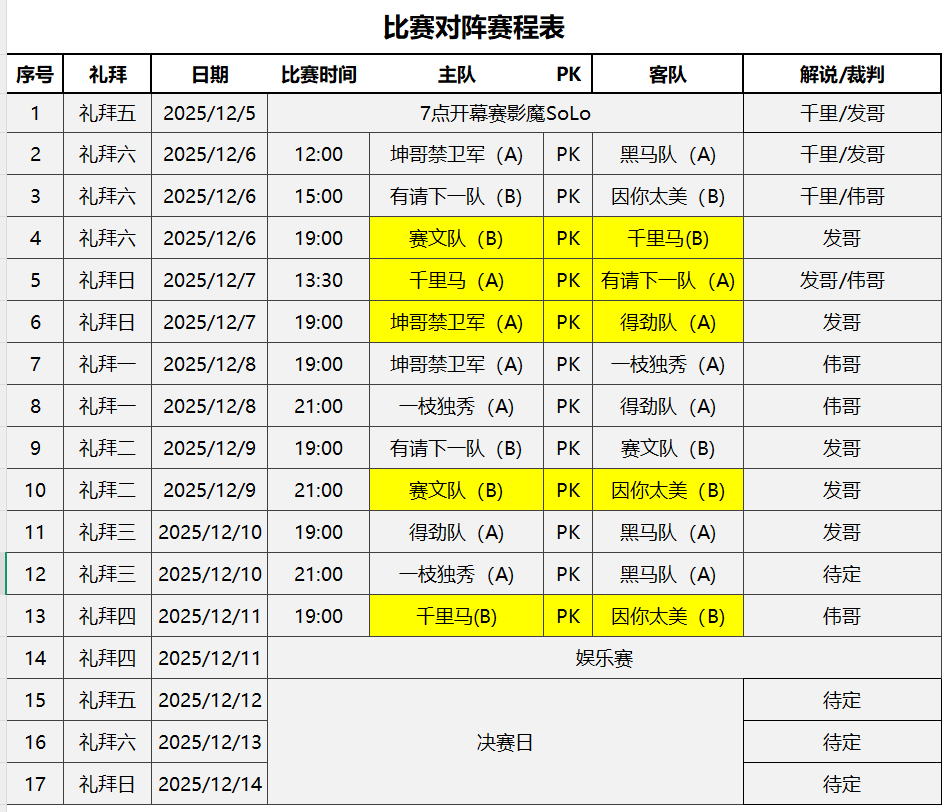 比赛对阵赛程表

| 序号 | 礼拜 | 日期 | 比赛时间 | 主队 | PK | 客队 | 解说/裁判 |
|---|---|---|---|---|---|---|---|
| 1 | 礼拜五 | 2025/12/5 | 7点开幕赛影魔SoLo | | | | 千里/发哥 |
| 2 | 礼拜六 | 2025/12/6 | 12:00 | 坤哥禁卫军（A) | PK | 黑马队（A) | 千里/发哥 |
| 3 | 礼拜六 | 2025/12/6 | 15:00 | 有请下一队（B) | PK | 因你太美（B) | 千里/伟哥 |
| 4 | 礼拜六 | 2025/12/6 | 19:00 | 赛文队（B) | PK | 千里马(B) | 发哥 |
| 5 | 礼拜日 | 2025/12/7 | 13:30 | 千里马（A) | PK | 有请下一队（A) | 发哥/伟哥 |
| 6 | 礼拜日 | 2025/12/7 | 19:00 | 坤哥禁卫军（A) | PK | 得劲队（A) | 发哥 |
| 7 | 礼拜一 | 2025/12/8 | 19:00 | 坤哥禁卫军（A) | PK | 一枝独秀（A) | 伟哥 |
| 8 | 礼拜一 | 2025/12/8 | 21:00 | 一枝独秀（A) | PK | 得劲队（A) | 伟哥 |
| 9 | 礼拜二 | 2025/12/9 | 19:00 | 有请下一队（B) | PK | 赛文队（B) | 发哥 |
| 10 | 礼拜二 | 2025/12/9 | 21:00 | 赛文队（B) | PK | 因你太美（B) | 发哥 |
| 11 | 礼拜三 | 2025/12/10 | 19:00 | 得劲队（A) | PK | 黑马队（A) | 发哥 |
| 12 | 礼拜三 | 2025/12/10 | 21:00 | 一枝独秀（A) | PK | 黑马队（A) | 待定 |
| 13 | 礼拜四 | 2025/12/11 | 19:00 | 千里马(B) | PK | 因你太美（B) | 伟哥 |
| 14 | 礼拜四 | 2025/12/11 | 娱乐赛 | | | | |
| 15 | 礼拜五 | 2025/12/12 | 决赛日 | | | | 待定 |
| 16 | 礼拜六 | 2025/12/13 | | | | | 待定 |
| 17 | 礼拜日 | 2025/12/14 | | | | | 待定 |